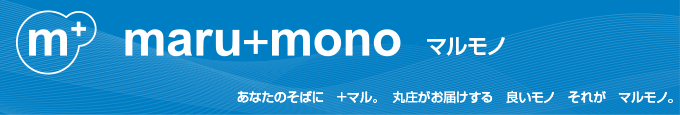 m+

maru+mono マルモノ

あなたのそばに　+マル。 丸庄がお届けする　良いモノ　それが　マルモノ。